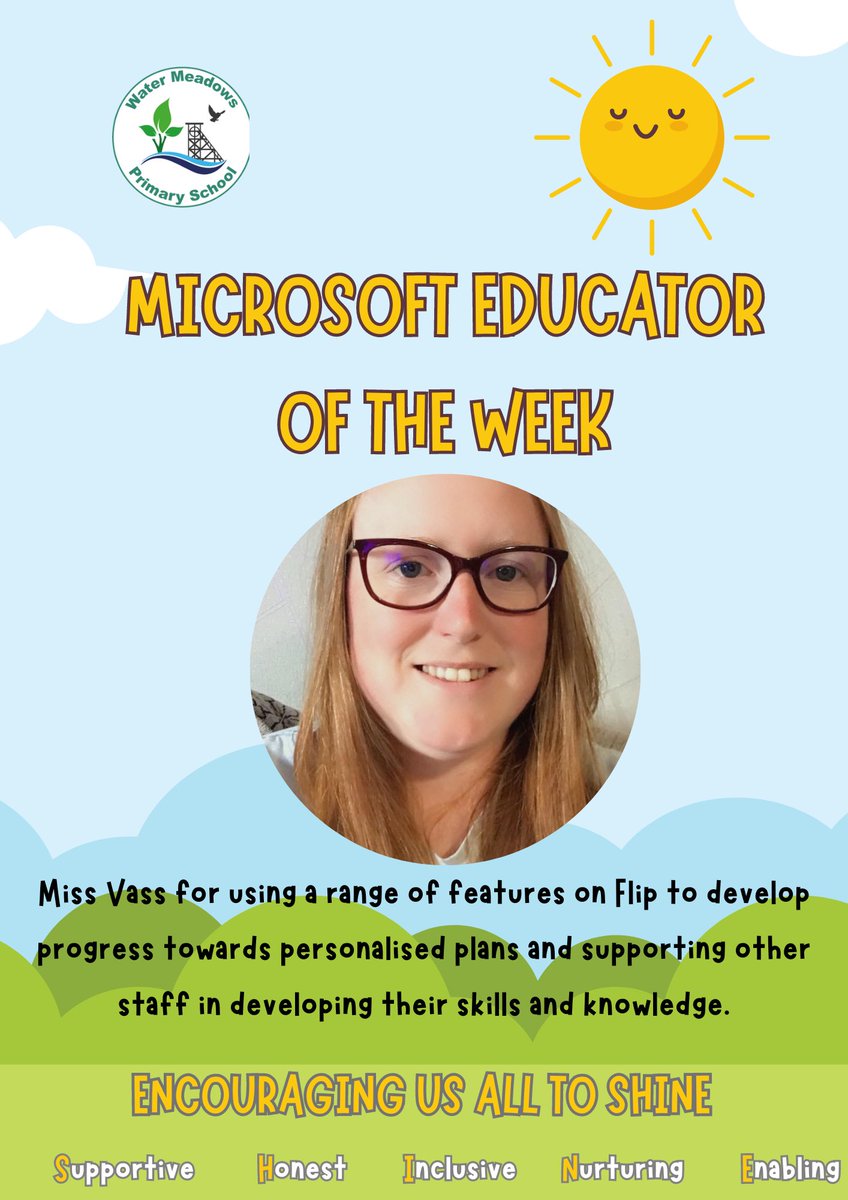 Water Meadows
Primary School

MICROSOFT EDUCATOR OF THE WEEK

Miss Vass for using a range of features on Flip to develop progress towards personalised plans and supporting other staff in developing their skills and knowledge.

ENCOURAGING US ALL TO SHINE

Supportive Honest Inclusive Nurturing Enabling